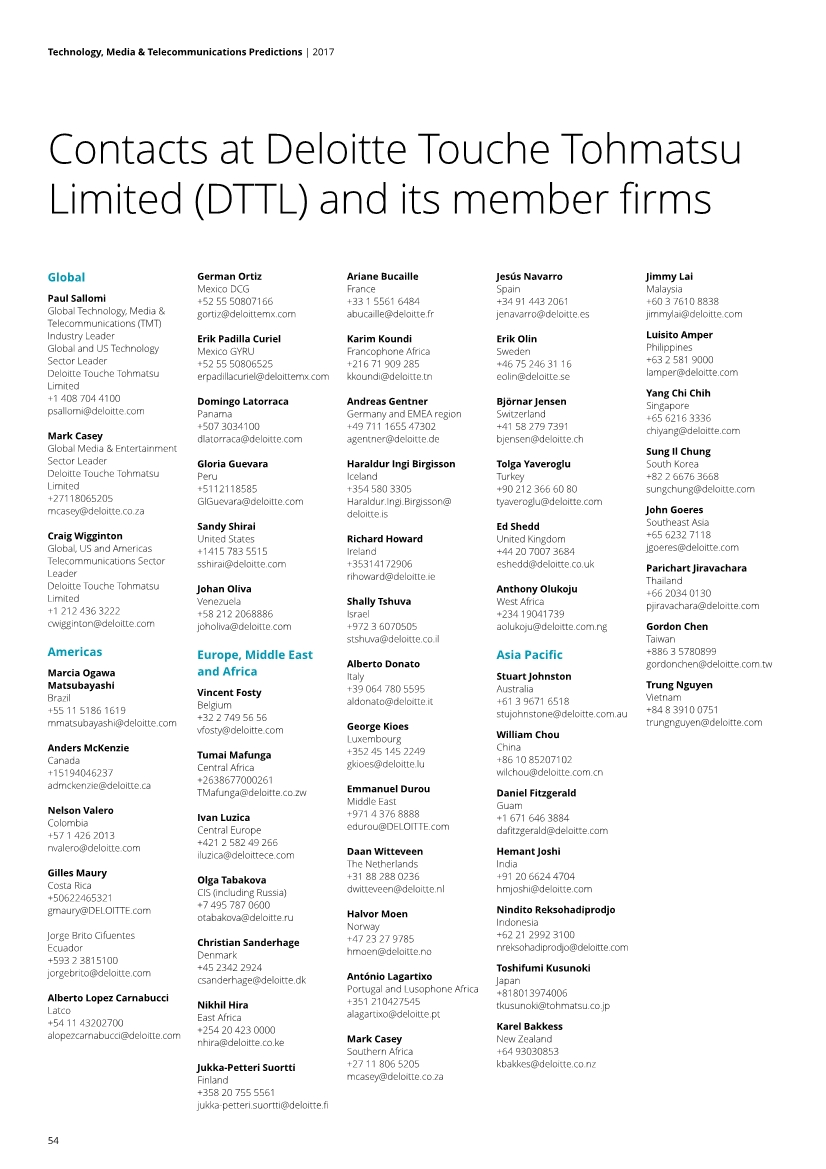 Technology, Media & Telecommunications Predictions | 2017

Contacts at Deloitte Touche Tohmatsu Limited (DTTL) and its member firms

Global

Paul Sallomi
Global Technology, Media & Telecommunications (TMT) Industry Leader
Global and US Technology Sector Leader
Deloitte Touche Tohmatsu Limited
+1 408 704 4100
psallomi@deloitte.com

Mark Casey
Global Media & Entertainment Sector Leader
Deloitte Touche Tohmatsu Limited
+27118065205
mcasey@deloitte.co.za

Craig Wigginton
Global, US and Americas Telecommunications Sector Leader
Deloitte Touche Tohmatsu Limited
+1 212 436 3222
cwigginton@deloitte.com

Americas

Marcia Ogawa Matsubayashi
Brazil
+55 11 5186 1619
mmatsubayashi@deloitte.com

Anders McKenzie
Canada
+15194046237
admckenzie@deloitte.ca

Nelson Valero
Colombia
+57 1 426 2013
nvalero@deloitte.com

Gilles Maury
Costa Rica
+50622465321
gmaury@DELOITTE.com

Jorge Brito Cifuentes
Ecuador
+593 2 3815100
jorgebrito@deloitte.com

Alberto Lopez Carnabucci
Latco
+54 11 43202700
alopezcarnabucci@deloitte.com

German Ortiz
Mexico DCG
+52 55 50807166
gortiz@deloittemx.com

Erik Padilla Curiel
Mexico GYRU
+52 55 50806525
erpadillacuriel@deloittemx.com

Domingo Latorraca
Panama
+507 3034100
dlatorraca@deloitte.com

Gloria Guevara
Peru
+5112118585
GlGuevara@deloitte.com

Sandy Shirai
United States
+1415 783 5515
sshirai@deloitte.com

Johan Oliva
Venezuela
+58 212 2068886
joholiva@deloitte.com

Europe, Middle East and Africa

Vincent Fosty
Belgium
+32 2 749 56 56
vfosty@deloitte.com

Tumai Mafunga
Central Africa
+2638677000261
TMafunga@deloitte.co.zw

Ivan Luzica
Central Europe
+421 2 582 49 266
iluzica@deloittece.com

Olga Tabakova
CIS (including Russia)
+7 495 787 0600
otabakova@deloitte.ru

Christian Sanderhage
Denmark
+45 2342 2924
csanderhage@deloitte.dk

Nikhil Hira
East Africa
+254 20 423 0000
nhira@deloitte.co.ke

Jukka-Petteri Suortti
Finland
+358 20 755 5561
jukka-petteri.suortti@deloitte.fi

Ariane Bucaille
France
+33 1 5561 6484
abucaille@deloitte.fr

Karim Koundi
Francophone Africa
+216 71 909 285
kkoundi@deloitte.tn

Andreas Gentner
Germany and EMEA region
+49 711 1655 47302
agentner@deloitte.de

Haraldur Ingi Birgisson
Iceland
+354 580 3305
Haraldur.Ingi.Birgisson@deloitte.is

Richard Howard
Ireland
+35314172906
rihoward@deloitte.ie

Shally Tshuva
Israel
+972 3 6070505
stshuva@deloitte.co.il

Alberto Donato
Italy
+39 064 780 5595
aldonato@deloitte.it

George Kioes
Luxembourg
+352 45 145 2249
gkioes@deloitte.lu

Emmanuel Durou
Middle East
+971 4 376 8888
edurou@DELOITTE.com

Daan Witteveen
The Netherlands
+31 88 288 0236
dwitteveen@deloitte.nl

Halvor Moen
Norway
+47 23 27 9785
hmoen@deloitte.no

António Lagartixo
Portugal and Lusophone Africa
+351 210427545
alagartixo@deloitte.pt

Mark Casey
Southern Africa
+27 11 806 5205
mcasey@deloitte.co.za

Jesús Navarro
Spain
+34 91 443 2061
jenavarro@deloitte.es

Erik Olin
Sweden
+46 75 246 31 16
eolin@deloitte.se

Björnar Jensen
Switzerland
+41 58 279 7391
bjensen@deloitte.ch

Tolga Yaveroglu
Turkey
+90 212 366 60 80
tyaveroglu@deloitte.com

Ed Shedd
United Kingdom
+44 20 7007 3684
eshedd@deloitte.co.uk

Anthony Olukoju
West Africa
+234 19041739
aolukoju@deloitte.com.ng

Asia Pacific

Stuart Johnston
Australia
+61 3 9671 6518
stujohnstone@deloitte.com.au

William Chou
China
+86 10 85207102
wilchou@deloitte.com.cn

Daniel Fitzgerald
Guam
+1 671 646 3884
dafitzgerald@deloitte.com

Hemant Joshi
India
+91 20 6624 4704
hmjoshi@deloitte.com

Nindito Reksohadiprodjo
Indonesia
+62 21 2992 3100
nreksohadiprodjo@deloitte.com

Toshifumi Kusunoki
Japan
+818013974006
tkusunoki@tohmatsu.co.jp

Karel Bakkess
New Zealand
+64 93030853
kbakkes@deloitte.co.nz

Jimmy Lai
Malaysia
+60 3 7610 8838
jimmylai@deloitte.com

Luisito Amper
Philippines
+63 2 581 9000
lamper@deloitte.com

Yang Chi Chih
Singapore
+65 6216 3336
chiyang@deloitte.com

Sung Il Chung
South Korea
+82 2 6676 3668
sungchung@deloitte.com

John Goeres
Southeast Asia
+65 6232 7118
jgoeres@deloitte.com

Parichart Jiravachara
Thailand
+66 2034 0130
pjiravachara@deloitte.com

Gordon Chen
Taiwan
+886 3 5780899
gordonchen@deloitte.com.tw

Trung Nguyen
Vietnam
+84 8 3910 0751
trungnguyen@deloitte.com

54